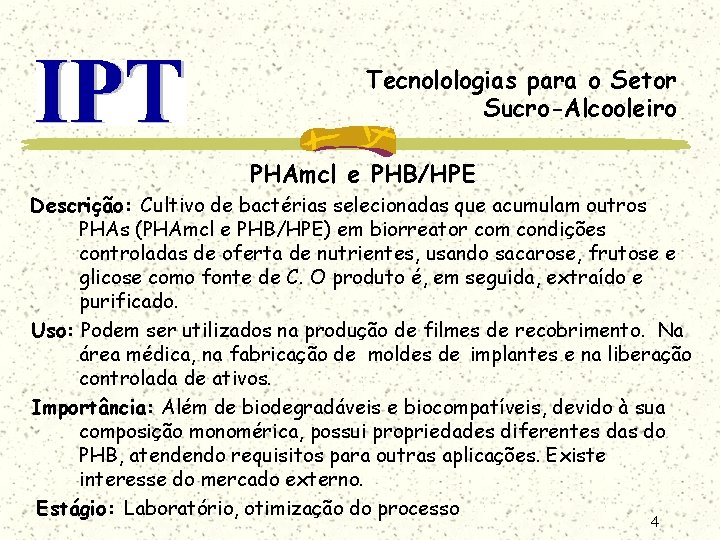 IPT

Tecnolologias para o Setor Sucro-Alcooleiro

PHAmcl e PHB/HPE

Descrição: Cultivo de bactérias selecionadas que acumulam outros PHAs (PHAmcl e PHB/HPE) em biorreator com condições controladas de oferta de nutrientes, usando sacarose, frutose e glicose como fonte de C. O produto é, em seguida, extraído e purificado.

Uso: Podem ser utilizados na produção de filmes de recobrimento. Na área médica, na fabricação de moldes de implantes e na liberação controlada de ativos.

Importância: Além de biodegradáveis e biocompatíveis, devido à sua composição monomérica, possui propriedades diferentes das do PHB, atendendo requisitos para outras aplicações. Existe interesse do mercado externo.

Estágio: Laboratório, otimização do processo

4